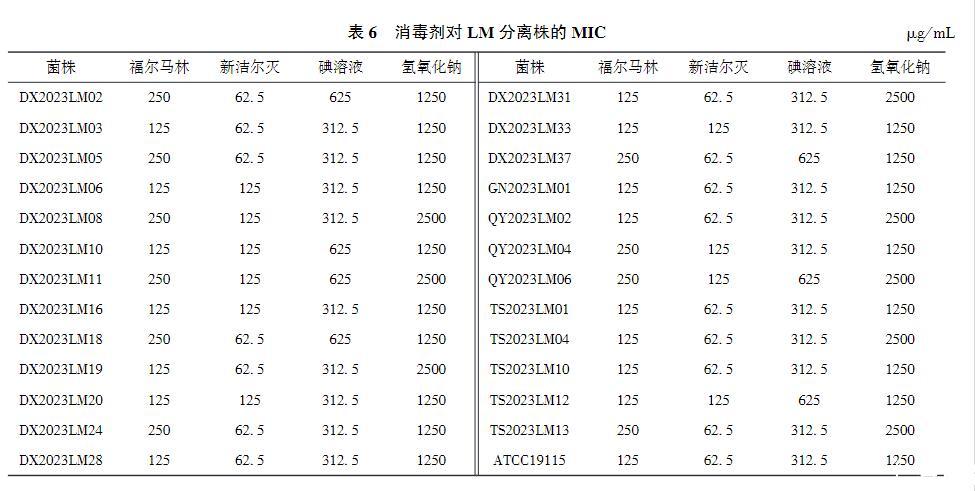 表 6　消毒剂对 LM 分离株的 MIC

μg/mL

| 菌株 | 福尔马林 | 新洁尔灭 | 碘溶液 | 氢氧化钠 | 菌株 | 福尔马林 | 新洁尔灭 | 碘溶液 | 氢氧化钠 |
|---|---|---|---|---|---|---|---|---|---|
| DX2023LM02 | 250 | 62.5 | 625 | 1250 | DX2023LM31 | 125 | 62.5 | 312.5 | 2500 |
| DX2023LM03 | 125 | 62.5 | 312.5 | 1250 | DX2023LM33 | 125 | 125 | 312.5 | 1250 |
| DX2023LM05 | 250 | 62.5 | 312.5 | 1250 | DX2023LM37 | 250 | 62.5 | 625 | 1250 |
| DX2023LM06 | 125 | 125 | 312.5 | 1250 | GN2023LM01 | 125 | 62.5 | 312.5 | 1250 |
| DX2023LM08 | 250 | 125 | 312.5 | 2500 | QY2023LM02 | 125 | 62.5 | 312.5 | 2500 |
| DX2023LM10 | 125 | 125 | 625 | 1250 | QY2023LM04 | 250 | 125 | 312.5 | 1250 |
| DX2023LM11 | 250 | 125 | 625 | 2500 | QY2023LM06 | 250 | 125 | 625 | 2500 |
| DX2023LM16 | 125 | 125 | 312.5 | 1250 | TS2023LM01 | 125 | 62.5 | 312.5 | 1250 |
| DX2023LM18 | 250 | 62.5 | 625 | 1250 | TS2023LM04 | 125 | 62.5 | 312.5 | 2500 |
| DX2023LM19 | 125 | 62.5 | 312.5 | 2500 | TS2023LM10 | 125 | 62.5 | 312.5 | 1250 |
| DX2023LM20 | 125 | 125 | 312.5 | 1250 | TS2023LM12 | 125 | 125 | 625 | 1250 |
| DX2023LM24 | 250 | 62.5 | 312.5 | 1250 | TS2023LM13 | 250 | 62.5 | 312.5 | 2500 |
| DX2023LM28 | 125 | 62.5 | 312.5 | 1250 | ATCC19115 | 125 | 62.5 | 312.5 | 1250 |